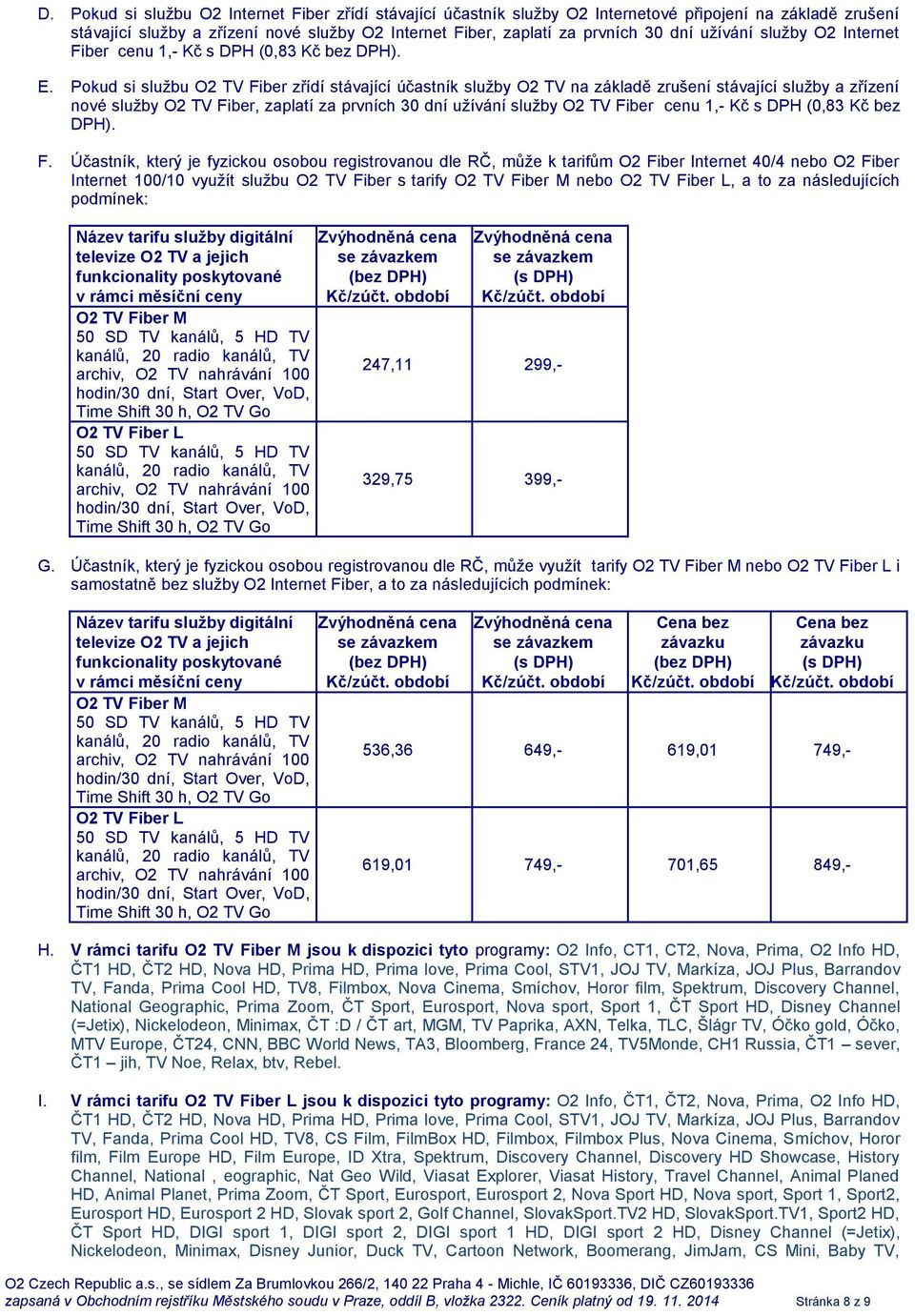 D. Pokud si službu O2 Internet Fiber zřídí stávající účastník služby O2 Internetové připojení na základě zrušení stávající služby a zřízení nové služby O2 Internet Fiber, zaplatí za prvních 30 dní užívání služby O2 Internet Fiber cenu 1,- Kč s DPH (0,83 Kč bez DPH).

E. Pokud si službu O2 TV Fiber zřídí stávající účastník služby O2 TV na základě zrušení stávající služby a zřízení nové služby O2 TV Fiber, zaplatí za prvních 30 dní užívání služby O2 TV Fiber cenu 1,- Kč s DPH (0,83 Kč bez DPH).

F. Účastník, který je fyzickou osobou registrovanou dle RČ, může k tarifům O2 Fiber Internet 40/4 nebo O2 Fiber Internet 100/10 využít službu O2 TV Fiber s tarify O2 TV Fiber M nebo O2 TV Fiber L, a to za následujících podmínek:

| Název tarifu služby digitální televize O2 TV a jejich funkcionality poskytované v rámci měsíční ceny | Zvýhodněná cena se závazkem (bez DPH) Kč/zúčt. období | Zvýhodněná cena se závazkem (s DPH) Kč/zúčt. období |
|---|---|---|
| O2 TV Fiber M 50 SD TV kanálů, 5 HD TV kanálů, 20 radio kanálů, TV archiv, O2 TV nahrávání 100 hodin/30 dní, Start Over, VoD, Time Shift 30 h, O2 TV Go | 247,11 | 299,- |
| O2 TV Fiber L 50 SD TV kanálů, 5 HD TV kanálů, 20 radio kanálů, TV archiv, O2 TV nahrávání 100 hodin/30 dní, Start Over, VoD, Time Shift 30 h, O2 TV Go | 329,75 | 399,- |

G. Účastník, který je fyzickou osobou registrovanou dle RČ, může využít tarify O2 TV Fiber M nebo O2 TV Fiber L i samostatně bez služby O2 Internet Fiber, a to za následujících podmínek:

| Název tarifu služby digitální televize O2 TV a jejich funkcionality poskytované v rámci měsíční ceny | Zvýhodněná cena se závazkem (bez DPH) Kč/zúčt. období | Zvýhodněná cena se závazkem (s DPH) Kč/zúčt. období | Cena bez závazku (bez DPH) Kč/zúčt. období | Cena bez závazku (s DPH) Kč/zúčt. období |
|---|---|---|---|---|
| O2 TV Fiber M 50 SD TV kanálů, 5 HD TV kanálů, 20 radio kanálů, TV archiv, O2 TV nahrávání 100 hodin/30 dní, Start Over, VoD, Time Shift 30 h, O2 TV Go | 536,36 | 649,- | 619,01 | 749,- |
| O2 TV Fiber L 50 SD TV kanálů, 5 HD TV kanálů, 20 radio kanálů, TV archiv, O2 TV nahrávání 100 hodin/30 dní, Start Over, VoD, Time Shift 30 h, O2 TV Go | 619,01 | 749,- | 701,65 | 849,- |

H. V rámci tarifu O2 TV Fiber M jsou k dispozici tyto programy: O2 Info, CT1, CT2, Nova, Prima, O2 Info HD, ČT1 HD, ČT2 HD, Nova HD, Prima HD, Prima love, Prima Cool, STV1, JOJ TV, Markíza, JOJ Plus, Barrandov TV, Fanda, Prima Cool HD, TV8, Filmbox, Nova Cinema, Smíchov, Horor film, Spektrum, Discovery Channel, National Geographic, Prima Zoom, ČT Sport, Eurosport, Nova sport, Sport 1, ČT Sport HD, Disney Channel (=Jetix), Nickelodeon, Minimax, ČT :D / ČT art, MGM, TV Paprika, AXN, Telka, TLC, Šlágr TV, Óčko gold, Óčko, MTV Europe, ČT24, CNN, BBC World News, TA3, Bloomberg, France 24, TV5Monde, CH1 Russia, ČT1 – sever, ČT1 – jih, TV Noe, Relax, btv, Rebel.

I. V rámci tarifu O2 TV Fiber L jsou k dispozici tyto programy: O2 Info, ČT1, ČT2, Nova, Prima, O2 Info HD, ČT1 HD, ČT2 HD, Nova HD, Prima HD, Prima love, Prima Cool, STV1, JOJ TV, Markíza, JOJ Plus, Barrandov TV, Fanda, Prima Cool HD, TV8, CS Film, FilmBox HD, Filmbox, Filmbox Plus, Nova Cinema, Smíchov, Horor film, Film Europe HD, Film Europe, ID Xtra, Spektrum, Discovery Channel, Discovery HD Showcase, History Channel, National , eographic, Nat Geo Wild, Viasat Explorer, Viasat History, Travel Channel, Animal Planed HD, Animal Planet, Prima Zoom, ČT Sport, Eurosport, Eurosport 2, Nova Sport HD, Nova sport, Sport 1, Sport2, Eurosport HD, Eurosport 2 HD, Slovak sport 2, Golf Channel, SlovakSport.TV2 HD, SlovakSport.TV1, Sport2 HD, ČT Sport HD, DIGI sport 1, DIGI sport 2, DIGI sport 1 HD, DIGI sport 2 HD, Disney Channel (=Jetix), Nickelodeon, Minimax, Disney Junior, Duck TV, Cartoon Network, Boomerang, JimJam, CS Mini, Baby TV,

O2 Czech Republic a.s., se sídlem Za Brumlovkou 266/2, 140 22 Praha 4 - Michle, IČ 60193336, DIČ CZ60193336
zapsaná v Obchodním rejstříku Městského soudu v Praze, oddíl B, vložka 2322. Ceník platný od 19. 11. 2014 Stránka 8 z 9